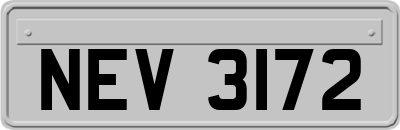 NEV 3172